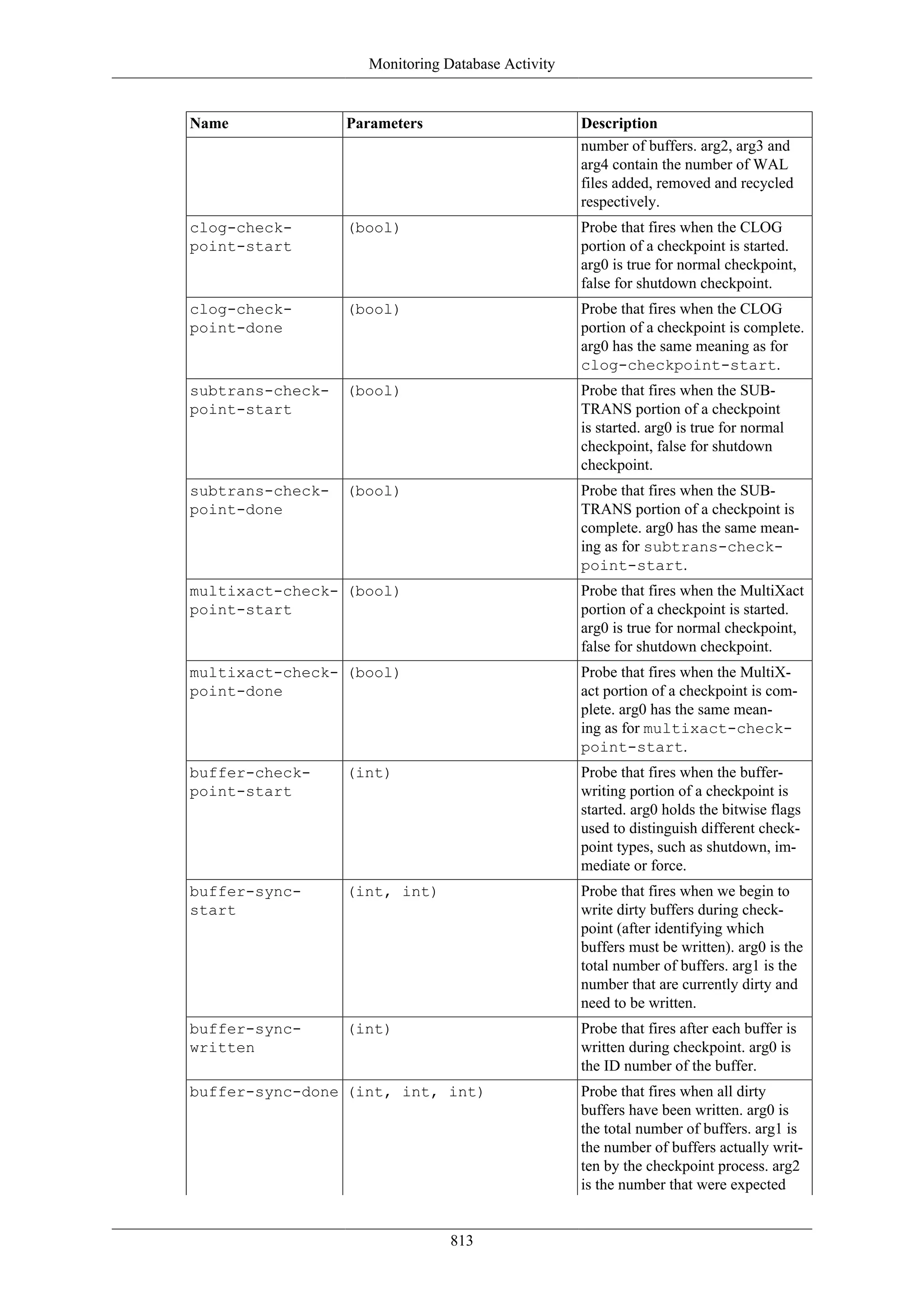 Monitoring Database Activity

| Name | Parameters | Description |
|---|---|---|
| | | number of buffers. arg2, arg3 and arg4 contain the number of WAL files added, removed and recycled respectively. |
| clog-checkpoint-start | (bool) | Probe that fires when the CLOG portion of a checkpoint is started. arg0 is true for normal checkpoint, false for shutdown checkpoint. |
| clog-checkpoint-done | (bool) | Probe that fires when the CLOG portion of a checkpoint is complete. arg0 has the same meaning as for clog-checkpoint-start. |
| subtrans-checkpoint-start | (bool) | Probe that fires when the SUBTRANS portion of a checkpoint is started. arg0 is true for normal checkpoint, false for shutdown checkpoint. |
| subtrans-checkpoint-done | (bool) | Probe that fires when the SUBTRANS portion of a checkpoint is complete. arg0 has the same meaning as for subtrans-checkpoint-start. |
| multixact-checkpoint-start | (bool) | Probe that fires when the MultiXact portion of a checkpoint is started. arg0 is true for normal checkpoint, false for shutdown checkpoint. |
| multixact-checkpoint-done | (bool) | Probe that fires when the MultiXact portion of a checkpoint is complete. arg0 has the same meaning as for multixact-checkpoint-start. |
| buffer-checkpoint-start | (int) | Probe that fires when the buffer-writing portion of a checkpoint is started. arg0 holds the bitwise flags used to distinguish different checkpoint types, such as shutdown, immediate or force. |
| buffer-sync-start | (int, int) | Probe that fires when we begin to write dirty buffers during checkpoint (after identifying which buffers must be written). arg0 is the total number of buffers. arg1 is the number that are currently dirty and need to be written. |
| buffer-sync-written | (int) | Probe that fires after each buffer is written during checkpoint. arg0 is the ID number of the buffer. |
| buffer-sync-done | (int, int, int) | Probe that fires when all dirty buffers have been written. arg0 is the total number of buffers. arg1 is the number of buffers actually written by the checkpoint process. arg2 is the number that were expected |

813